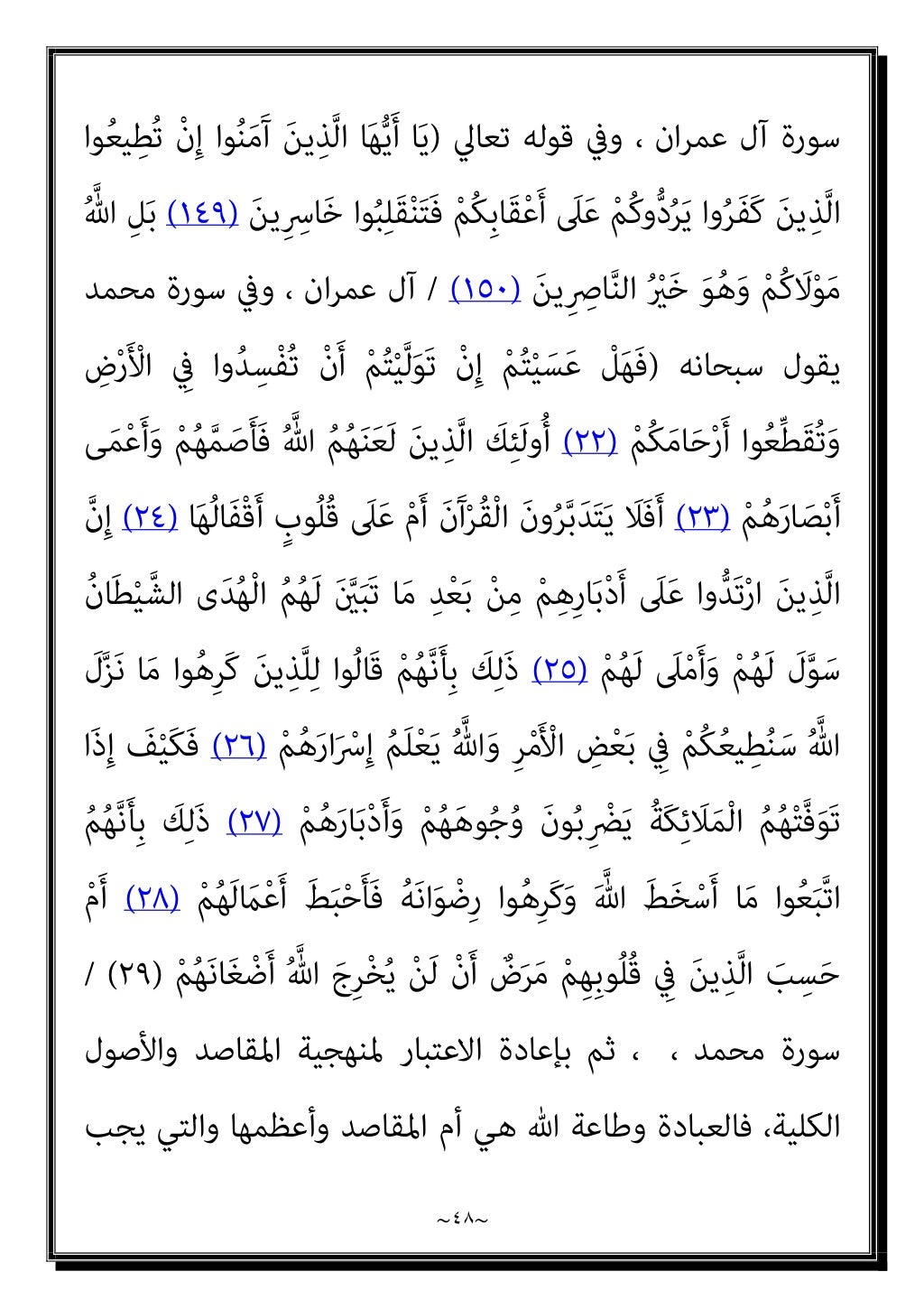 سورة آل عمران ، وفي قوله تعالي (يَا أَيُّهَا الَّذِينَ آَمَنُوا إِنْ تُطِيعُوا الَّذِينَ كَفَرُوا يَرُدُّوكُمْ عَلَى أَعْقَابِكُمْ فَتَنْقَلِبُوا خَاسِرِينَ (١٤٩) بَلِ اللَّهُ مَوْلَاكُمْ وَهُوَ خَيْرُ النَّاصِرِينَ (١٥٠) / آل عمران ، وفي سورة محمد يقول سبحانه (فَهَلْ عَسَيْتُمْ إِنْ تَوَلَّيْتُمْ أَنْ تُفْسِدُوا فِي الْأَرْضِ وَتُقَطِّعُوا أَرْحَامَكُمْ (٢٢) أُولَئِكَ الَّذِينَ لَعَنَهُمُ اللَّهُ فَأَصَمَّهُمْ وَأَعْمَى أَبْصَارَهُمْ (٢٣) أَفَلَا يَتَدَبَّرُونَ الْقُرْآَنَ أَمْ عَلَى قُلُوبٍ أَقْفَالُهَا (٢٤) إِنَّ الَّذِينَ ارْتَدُّوا عَلَى أَدْبَارِهِمْ مِنْ بَعْدِ مَا تَبَيَّنَ لَهُمُ الْهُدَى الشَّيْطَانُ سَوَّلَ لَهُمْ وَأَمْلَى لَهُمْ (٢٥) ذَلِكَ بِأَنَّهُمْ قَالُوا لِلَّذِينَ كَرِهُوا مَا نَزَّلَ اللَّهُ سَنُطِيعُكُمْ فِي بَعْضِ الْأَمْرِ وَاللَّهُ يَعْلَمُ إِسْرَارَهُمْ (٢٦) فَكَيْفَ إِذَا تَوَفَّتْهُمُ الْمَلَائِكَةُ يَضْرِبُونَ وُجُوهَهُمْ وَأَدْبَارَهُمْ (٢٧) ذَلِكَ بِأَنَّهُمُ اتَّبَعُوا مَا أَسْخَطَ اللَّهَ وَكَرِهُوا رِضْوَانَهُ فَأَحْبَطَ أَعْمَالَهُمْ (٢٨) أَمْ حَسِبَ الَّذِينَ فِي قُلُوبِهِمْ مَرَضٌ أَنْ لَنْ يُخْرِجَ اللَّهُ أَضْغَانَهُمْ (٢٩) / سورة محمد ، ، ثم بإعادة الاعتبار لمنهجية المقاصد والأصول الكلية، فالعبادة وطاعة الله هي أم المقاصد وأعظمها والتي يجب

~٤٨~